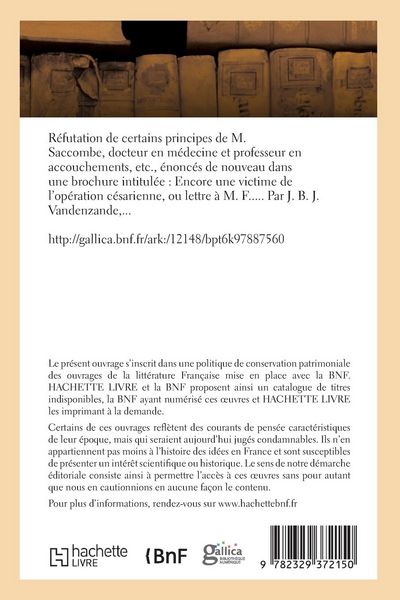 Réfutation de certains principes de M. Saccombe, docteur en médecine et professeur en accouchements, etc., énoncés de nouveau dans une brochure intitulée : Encore une victime de l'opération césarienne, ou lettre à M. F..... Par J. B. J. Vandenzande,...

http://gallica.bnf.fr/ark:/12148/bpt6k97887560

Le présent ouvrage s'inscrit dans une politique de conservation patrimoniale des ouvrages de la littérature Française mise en place avec la BNF. HACHETTE LIVRE et la BNF proposent ainsi un catalogue de titres indisponibles, la BNF ayant numérisé ces œuvres et HACHETTE LIVRE les imprimant à la demande.

Certains de ces ouvrages reflètent des courants de pensée caractéristiques de leur époque, mais qui seraient aujourd'hui jugés condamnables. Ils n'en appartiennent pas moins à l'histoire des idées en France et sont susceptibles de présenter un intérêt scientifique ou historique. Le sens de notre démarche éditoriale consiste ainsi à permettre l'accès à ces œuvres sans pour autant que nous en cautionnions en aucune façon le contenu.

Pour plus d'informations, rendez-vous sur www.hachettebnf.fr

hachette LIVRE

BnF

gallica BIBLIOTHÈQUE NUMÉRIQUE

9 782329 372150